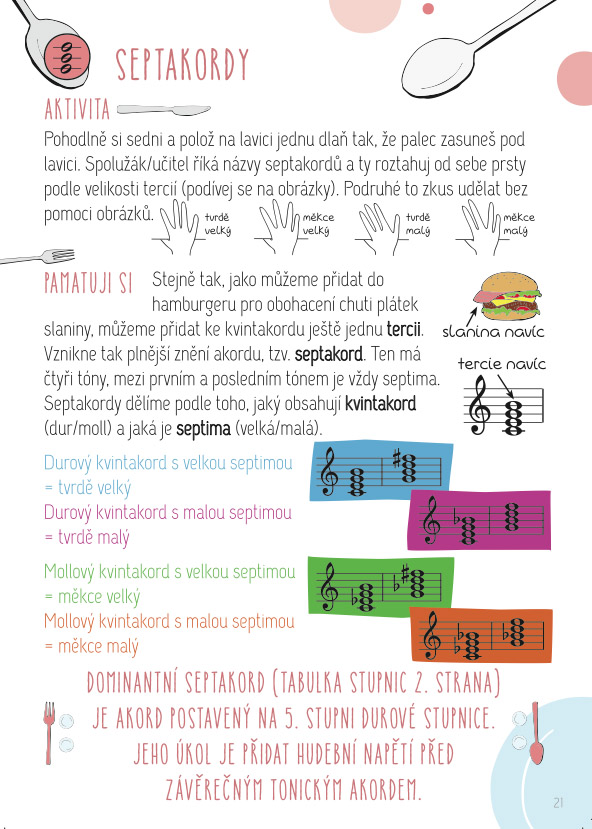 SEPTAKORDY

AKTIVITA

Pohodlně si sedni a polož na lavici jednu dlaň tak, že palec zasuneš pod lavici. Spolužák/učitel říká názvy septakordů a ty roztahuj od sebe prsty podle velikosti tercií (podívej se na obrázky). Podruhé to zkus udělat bez pomoci obrázků.

tvrdě velký

měkce velký

tvrdě malý

měkce malý

PAMATUJI SI Stejně tak, jako můžeme přidat do hamburgeru pro obohacení chuti plátek slaniny, můžeme přidat ke kvintakordu ještě jednu tercii. Vznikne tak plnější znění akordu, tzv. septakord. Ten má čtyři tóny, mezi prvním a posledním tónem je vždy septima. Septakordy dělíme podle toho, jaký obsahují kvintakord (dur/moll) a jaká je septima (velká/malá).

slanina navíc

tercie navíc

Durový kvintakord s velkou septimou = tvrdě velký

Durový kvintakord s malou septimou = tvrdě malý

Mollový kvintakord s velkou septimou = měkce velký

Mollový kvintakord s malou septimou = měkce malý

DOMINANTNÍ SEPTAKORD (TABULKA STUPNIC 2. STRANA) JE AKORD POSTAVENÝ NA 5. STUPNI DUROVÉ STUPNICE. JEHO ÚKOL JE PŘIDAT HUDEBNÍ NAPĚTÍ PŘED ZÁVĚREČNÝM TONICKÝM AKORDEM.

21